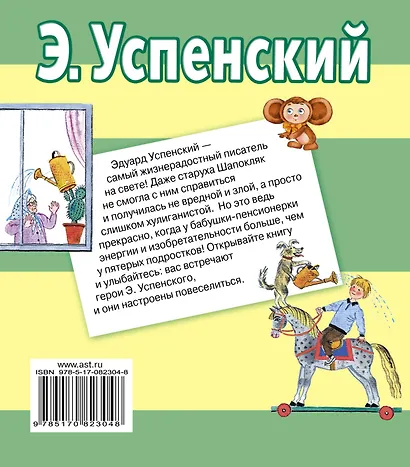 Э. Успенский

Эдуард Успенский — самый жизнерадостный писатель на свете! Даже старуха Шапокляк не смогла с ним справиться и получилась не вредной и злой, а просто слишком хулиганистой. Но это ведь прекрасно, когда у бабушки-пенсионерки энергии и изобретательности больше, чем у пятерых подростков! Открывайте книгу и улыбайтесь: вас встречают герои Э. Успенского, и они настроены повеселиться.

www.ast.ru
ISBN 978-5-17-082304-8
9 785170 823048